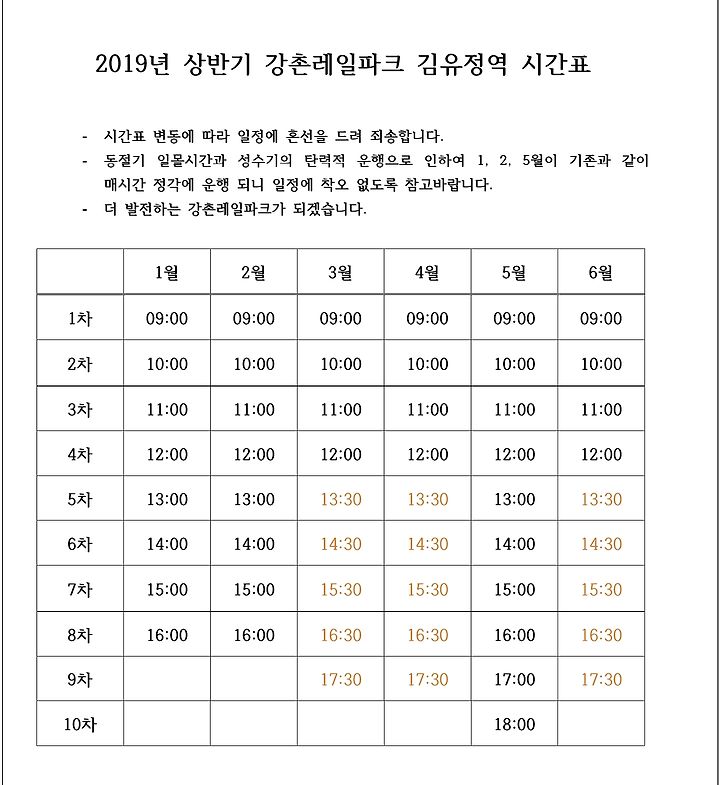 2019년 상반기 강촌레일파크 김유정역 시간표

- 시간표 변동에 따라 일정에 혼선을 드려 죄송합니다.
- 동절기 일몰시간과 성수기의 탄력적 운행으로 인하여 1, 2, 5월이 기존과 같이 매시간 정각에 운행 되니 일정에 착오 없도록 참고바랍니다.
- 더 발전하는 강촌레일파크가 되겠습니다.

| | 1월 | 2월 | 3월 | 4월 | 5월 | 6월 |
|---|---|---|---|---|---|---|
| 1차 | 09:00 | 09:00 | 09:00 | 09:00 | 09:00 | 09:00 |
| 2차 | 10:00 | 10:00 | 10:00 | 10:00 | 10:00 | 10:00 |
| 3차 | 11:00 | 11:00 | 11:00 | 11:00 | 11:00 | 11:00 |
| 4차 | 12:00 | 12:00 | 12:00 | 12:00 | 12:00 | 12:00 |
| 5차 | 13:00 | 13:00 | 13:30 | 13:30 | 13:00 | 13:30 |
| 6차 | 14:00 | 14:00 | 14:30 | 14:30 | 14:00 | 14:30 |
| 7차 | 15:00 | 15:00 | 15:30 | 15:30 | 15:00 | 15:30 |
| 8차 | 16:00 | 16:00 | 16:30 | 16:30 | 16:00 | 16:30 |
| 9차 | | | 17:30 | 17:30 | 17:00 | 17:30 |
| 10차 | | | | | 18:00 | |